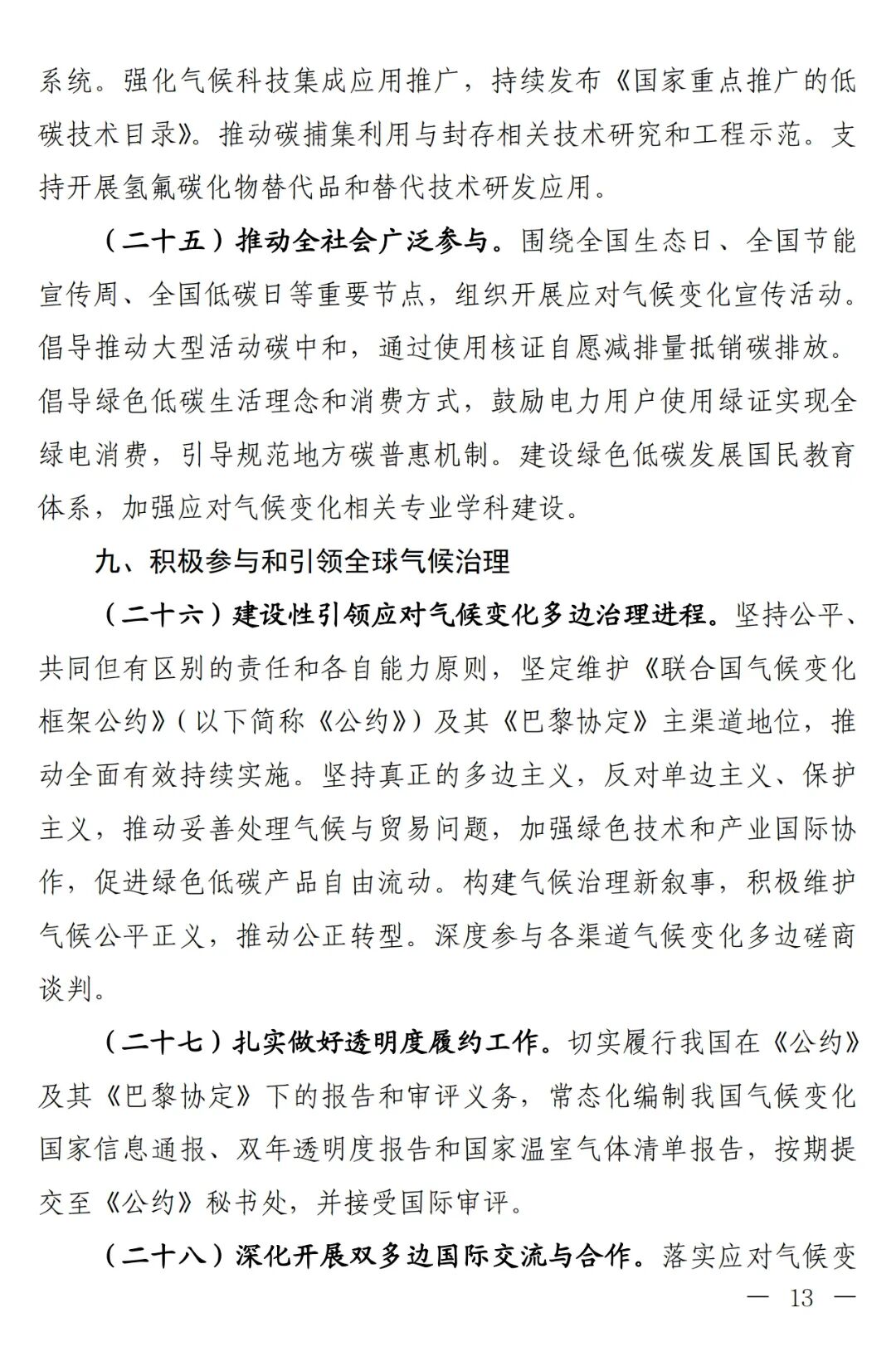 系统。强化气候科技集成应用推广，持续发布《国家重点推广的低碳技术目录》。推动碳捕集利用与封存相关技术研究和工程示范。支持开展氢氟碳化物替代品和替代技术研发应用。

（二十五）推动全社会广泛参与。围绕全国生态日、全国节能宣传周、全国低碳日等重要节点，组织开展应对气候变化宣传活动。倡导推动大型活动碳中和，通过使用核证自愿减排量抵销碳排放。倡导绿色低碳生活理念和消费方式，鼓励电力用户使用绿证实现全绿电消费，引导规范地方碳普惠机制。建设绿色低碳发展国民教育体系，加强应对气候变化相关专业学科建设。

九、积极参与和引领全球气候治理

（二十六）建设性引领应对气候变化多边治理进程。坚持公平、共同但有区别的责任和各自能力原则，坚定维护《联合国气候变化框架公约》（以下简称《公约》）及其《巴黎协定》主渠道地位，推动全面有效持续实施。坚持真正的多边主义，反对单边主义、保护主义，推动妥善处理气候与贸易问题，加强绿色技术和产业国际协作，促进绿色低碳产品自由流动。构建气候治理新叙事，积极维护气候公平正义，推动公正转型。深度参与各渠道气候变化多边磋商谈判。

（二十七）扎实做好透明度履约工作。切实履行我国在《公约》及其《巴黎协定》下的报告和审评义务，常态化编制我国气候变化国家信息通报、双年透明度报告和国家温室气体清单报告，按期提交至《公约》秘书处，并接受国际审评。

（二十八）深化开展双多边国际交流与合作。落实应对气候变

— 13 —